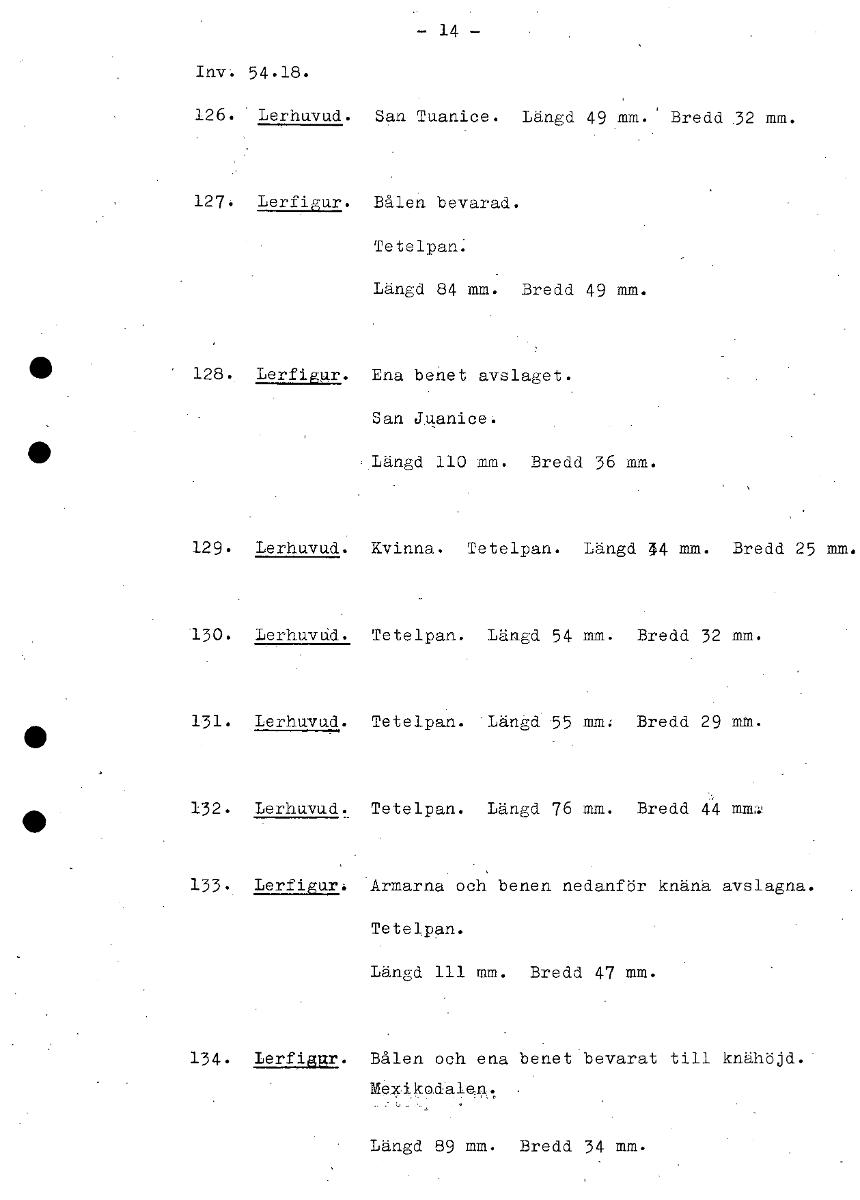 - 14 -

Inv. 54.18.

126. Lerhuvud. San Tuanice. Längd 49 mm. Bredd 32 mm.

127. Lerfigur. Bålen bevarad.

Tetelpan.

Längd 84 mm. Bredd 49 mm.

128. Lerfigur. Ena benet avslaget.

San Juanice.

Längd 110 mm. Bredd 36 mm.

129. Lerhuvud. Kvinna. Tetelpan. Längd 34 mm. Bredd 25 mm.

130. Lerhuvud. Tetelpan. Längd 54 mm. Bredd 32 mm.

131. Lerhuvud. Tetelpan. Längd 55 mm. Bredd 29 mm.

132. Lerhuvud. Tetelpan. Längd 76 mm. Bredd 44 mm.

133. Lerfigur. Armarna och benen nedanför knäna avslagna.

Tetelpan.

Längd 111 mm. Bredd 47 mm.

134. Lerfigur. Bålen och ena benet bevarat till knähöjd.

Mexikodalen.

Längd 89 mm. Bredd 34 mm.